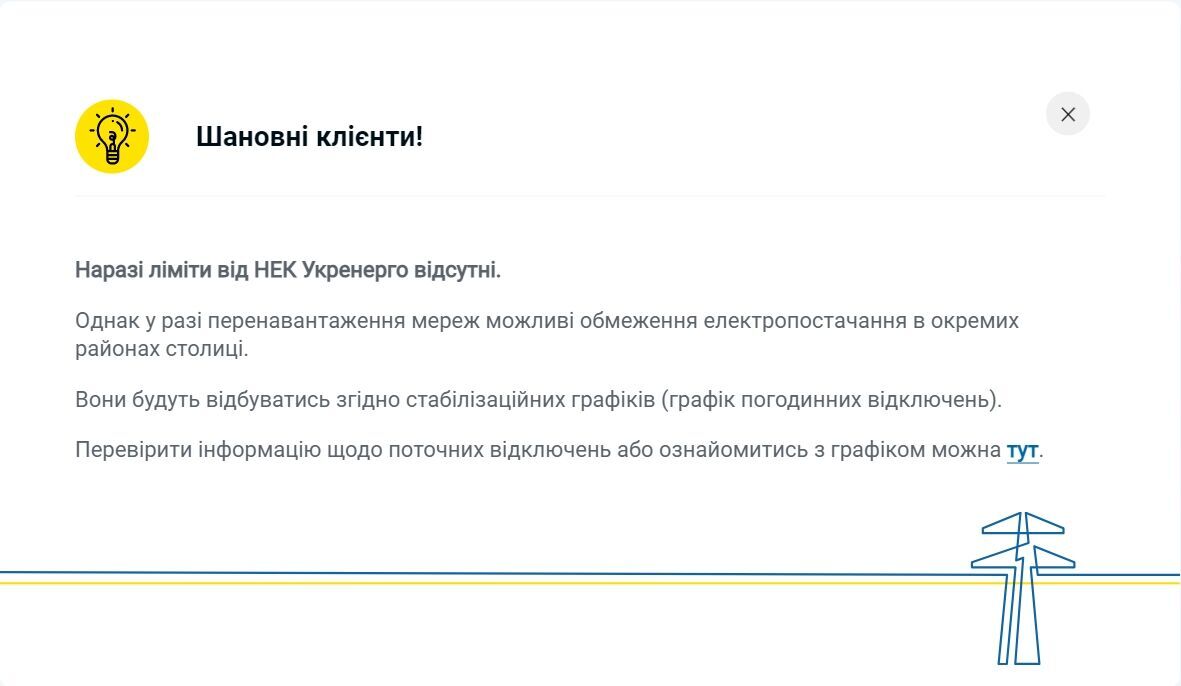 Шановні клієнти!

Наразі ліміти від НЕК Укренерго відсутні.

Однак у разі перенавантаження мереж можливі обмеження електропостачання в окремих районах столиці.

Вони будуть відбуватись згідно стабілізаційних графіків (графік погодинних відключень).

Перевірити інформацію щодо поточних відключень або ознайомитись з графіком можна тут.